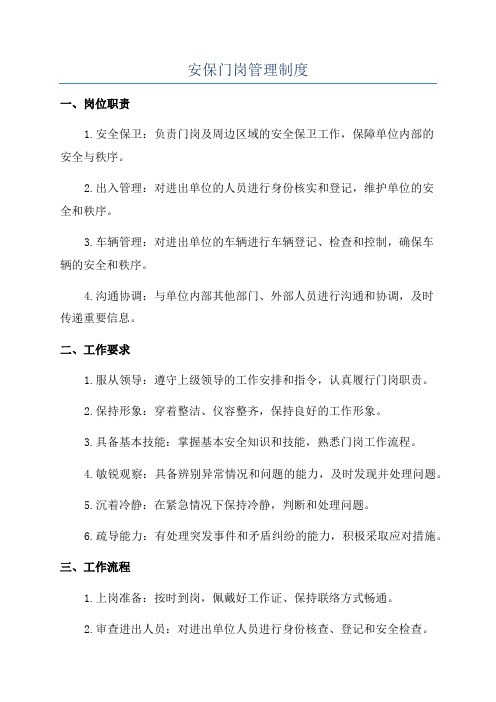 安保门岗管理制度

一、岗位职责

1.安全保卫：负责门岗及周边区域的安全保卫工作，保障单位内部的安全与秩序。

2.出入管理：对进出单位的人员进行身份核实和登记，维护单位的安全和秩序。

3.车辆管理：对进出单位的车辆进行车辆登记、检查和控制，确保车辆的安全和秩序。

4.沟通协调：与单位内部其他部门、外部人员进行沟通和协调，及时传递重要信息。

二、工作要求

1.服从领导：遵守上级领导的工作安排和指令，认真履行门岗职责。

2.保持形象：穿着整洁、仪容整齐，保持良好的工作形象。

3.具备基本技能：掌握基本安全知识和技能，熟悉门岗工作流程。

4.敏锐观察：具备辨别异常情况和问题的能力，及时发现并处理问题。

5.沉着冷静：在紧急情况下保持冷静，判断和处理问题。

6.疏导能力：有处理突发事件和矛盾纠纷的能力，积极采取应对措施。

三、工作流程

1.上岗准备：按时到岗，佩戴好工作证、保持联络方式畅通。

2.审查进出人员：对进出单位人员进行身份核查、登记和安全检查。